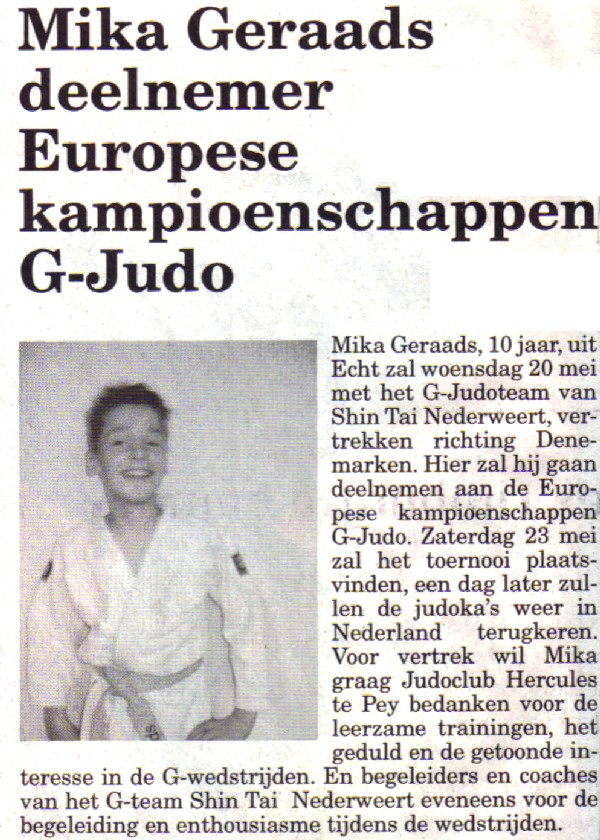 Mika Geraads deelnemer Europese kampioenschappen G-Judo

Mika Geraads, 10 jaar, uit Echt zal woensdag 20 mei met het G-Judoteam van Shin Tai Nederweert, vertrekken richting Denemarken. Hier zal hij gaan deelnemen aan de Europese kampioenschappen G-Judo. Zaterdag 23 mei zal het toernooi plaatsvinden, een dag later zullen de judoka's weer in Nederland terugkeren. Voor vertrek wil Mika graag Judoclub Hercules te Pey bedanken voor de leerzame trainingen, het geduld en de getoonde interesse in de G-wedstrijden. En begeleiders en coaches van het G-team Shin Tai Nederweert eveneens voor de begeleiding en enthousiasme tijdens de wedstrijden.